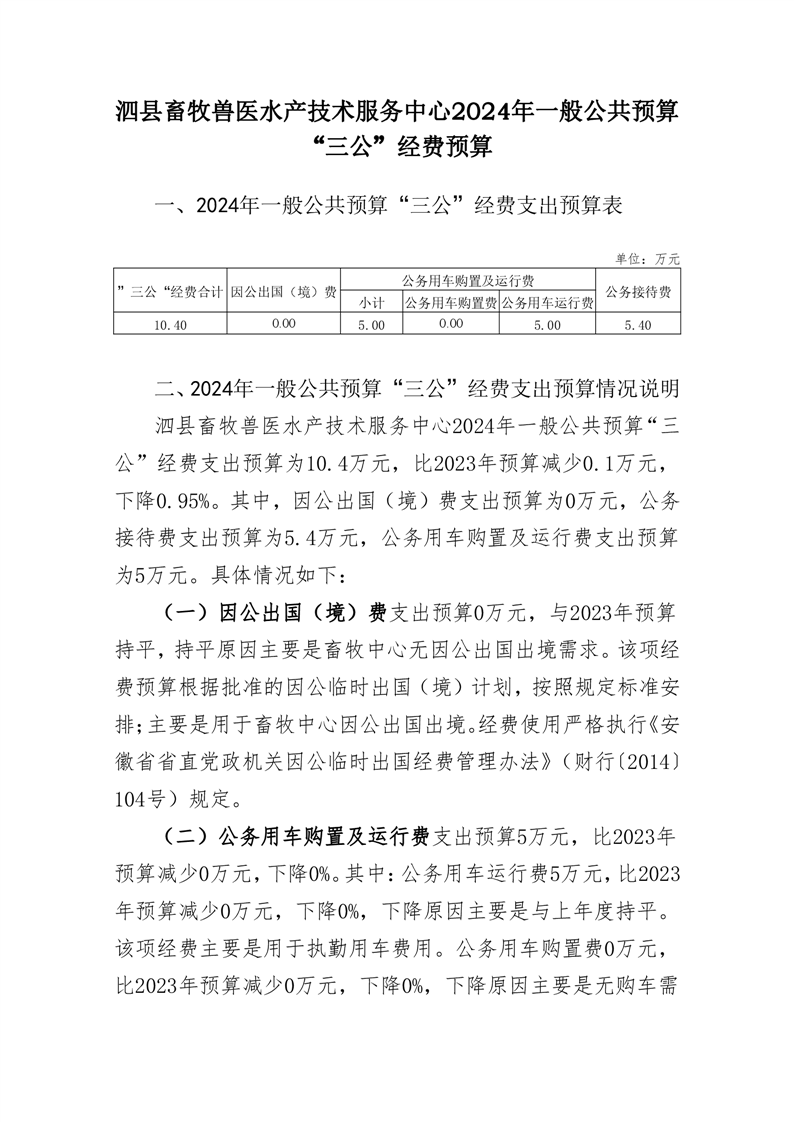 泗县畜牧兽医水产技术服务中心2024年一般公共预算“三公”经费预算

一、2024年一般公共预算“三公”经费支出预算表

单位：万元

| ”三公“经费合计 | 因公出国（境）费 | 公务用车购置及运行费 | | | 公务接待费 |
|---|---|---|---|---|---|
| | | 小计 | 公务用车购置费 | 公务用车运行费 | |
| 10.40 | 0.00 | 5.00 | 0.00 | 5.00 | 5.40 |

二、2024年一般公共预算“三公”经费支出预算情况说明

泗县畜牧兽医水产技术服务中心2024年一般公共预算“三公”经费支出预算为10.4万元，比2023年预算减少0.1万元，下降0.95%。其中，因公出国（境）费支出预算为0万元，公务接待费支出预算为5.4万元，公务用车购置及运行费支出预算为5万元。具体情况如下：

（一）因公出国（境）费支出预算0万元，与2023年预算持平，持平原因主要是畜牧中心无因公出国出境需求。该项经费预算根据批准的因公临时出国（境）计划，按照规定标准安排；主要是用于畜牧中心因公出国出境。经费使用严格执行《安徽省省直党政机关因公临时出国经费管理办法》（财行〔2014〕104号）规定。

（二）公务用车购置及运行费支出预算5万元，比2023年预算减少0万元，下降0%。其中：公务用车运行费5万元，比2023年预算减少0万元，下降0%，下降原因主要是与上年度持平。该项经费主要是用于执勤用车费用。公务用车购置费0万元，比2023年预算减少0万元，下降0%，下降原因主要是无购车需